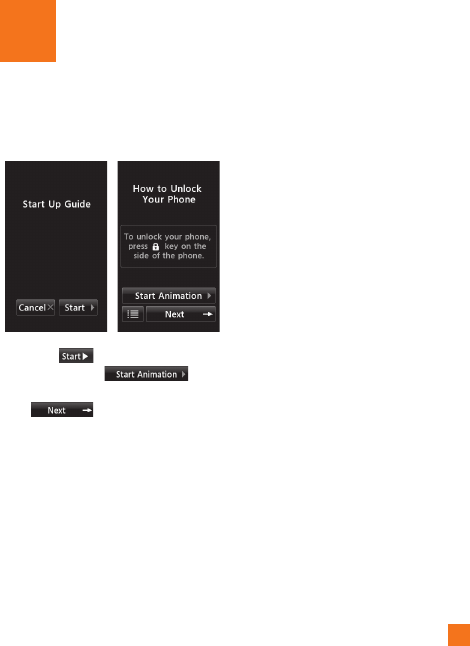 Start Up Guide

Cancel

Start

How to Unlock Your Phone

To unlock your phone, press key on the side of the phone.

Start Animation

Next

Start

Start Animation

Next